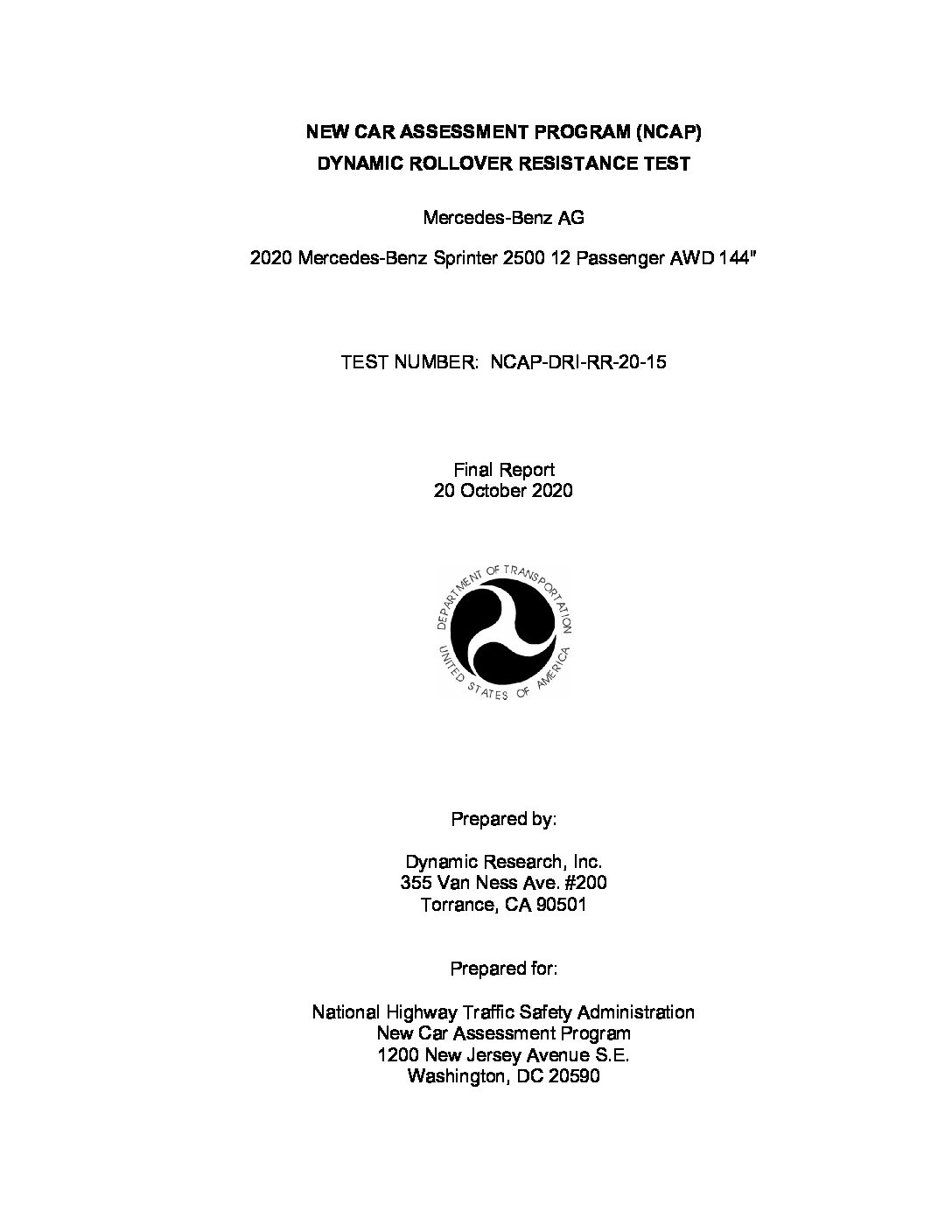 NEW CAR ASSESSMENT PROGRAM (NCAP)
DYNAMIC ROLLOVER RESISTANCE TEST

Mercedes-Benz AG

2020 Mercedes-Benz Sprinter 2500 12 Passenger AWD 144"

TEST NUMBER: NCAP-DRI-RR-20-15

Final Report
20 October 2020

DEPARTMENT OF TRANSPORTATION
UNITED STATES OF AMERICA

Prepared by:

Dynamic Research, Inc.
355 Van Ness Ave. #200
Torrance, CA 90501

Prepared for:

National Highway Traffic Safety Administration
New Car Assessment Program
1200 New Jersey Avenue S.E.
Washington, DC 20590